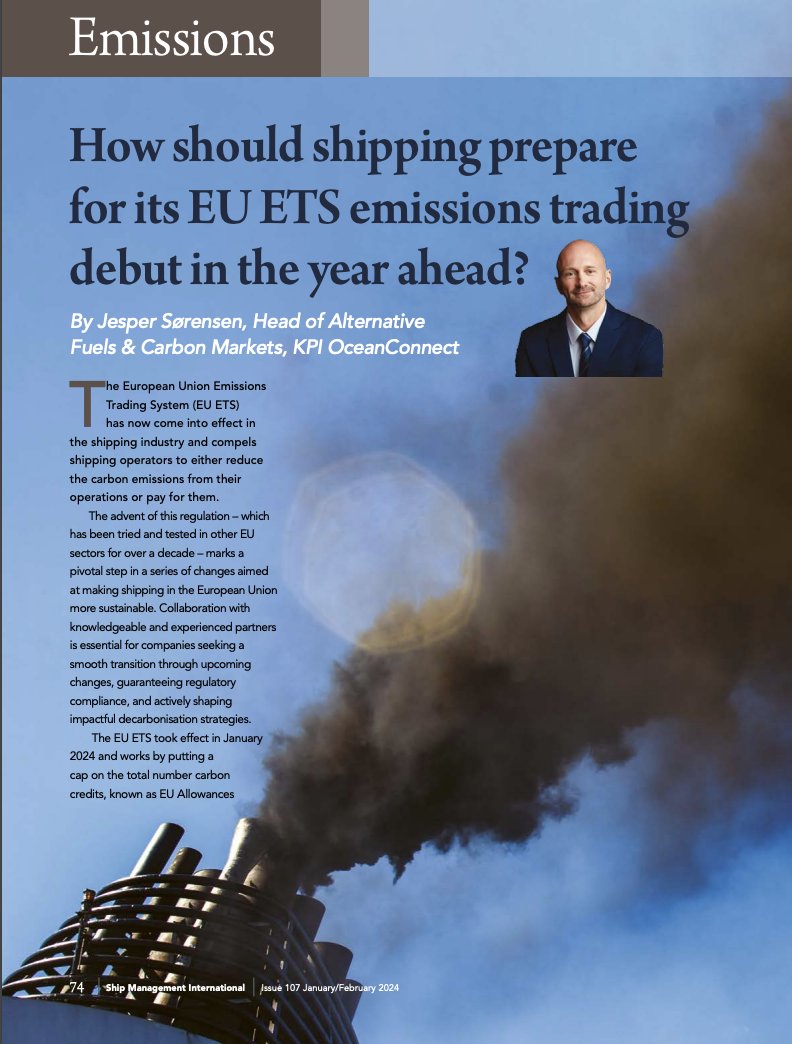 Emissions

How should shipping prepare for its EU ETS emissions trading debut in the year ahead?

By Jesper Sørensen, Head of Alternative Fuels & Carbon Markets, KPI OceanConnect

The European Union Emissions Trading System (EU ETS) has now come into effect in the shipping industry and compels shipping operators to either reduce the carbon emissions from their operations or pay for them.

The advent of this regulation – which has been tried and tested in other EU sectors for over a decade – marks a pivotal step in a series of changes aimed at making shipping in the European Union more sustainable. Collaboration with knowledgeable and experienced partners is essential for companies seeking a smooth transition through upcoming changes, guaranteeing regulatory compliance, and actively shaping impactful decarbonisation strategies.

The EU ETS took effect in January 2024 and works by putting a cap on the total number carbon credits, known as EU Allowances

74 Ship Management International Issue 107 January/February 2024